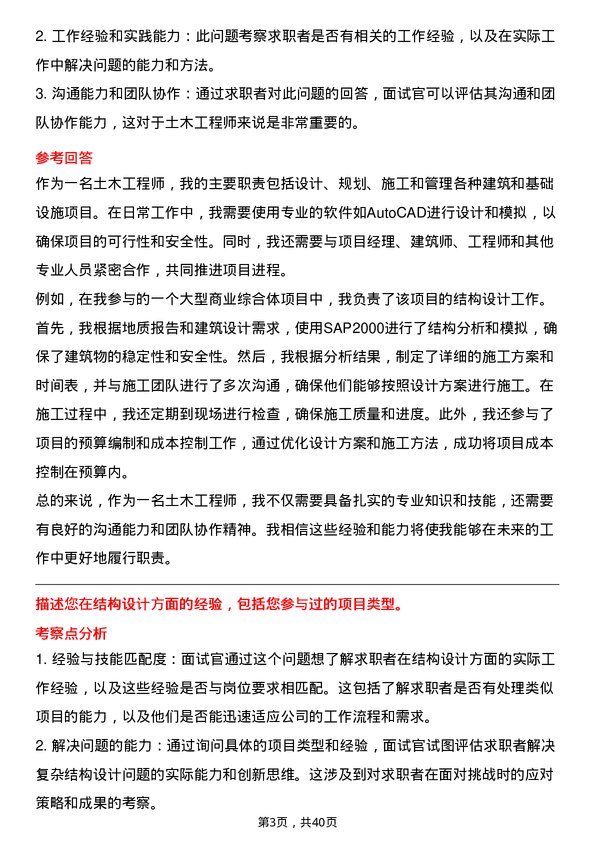 2. 工作经验和实践能力：此问题考察求职者是否有相关的工作经验，以及在实际工作中解决问题的能力和方法。
3. 沟通能力和团队协作：通过求职者对此问题的回答，面试官可以评估其沟通和团队协作能力，这对于土木工程师来说是非常重要的。

参考回答
作为一名土木工程师，我的主要职责包括设计、规划、施工和管理各种建筑和基础设施项目。在日常工作中，我需要使用专业的软件如AutoCAD进行设计和模拟，以确保项目的可行性和安全性。同时，我还需要与项目经理、建筑师、工程师和其他专业人员紧密合作，共同推进项目进程。
例如，在我参与的一个大型商业综合体项目中，我负责了该项目的结构设计工作。首先，我根据地质报告和建筑设计需求，使用SAP2000进行了结构分析和模拟，确保了建筑物的稳定性和安全性。然后，我根据分析结果，制定了详细的施工方案和时间表，并与施工团队进行了多次沟通，确保他们能够按照设计方案进行施工。在施工过程中，我还定期到现场进行检查，确保施工质量和进度。此外，我还参与了项目的预算编制和成本控制工作，通过优化设计方案和施工方法，成功将项目成本控制在预算内。
总的来说，作为一名土木工程师，我不仅需要具备扎实的专业知识和技能，还需要有良好的沟通能力和团队协作精神。我相信这些经验和能力将使我能够在未来的工作中更好地履行职责。

描述您在结构设计方面的经验，包括您参与过的项目类型。
考察点分析
1. 经验与技能匹配度：面试官通过这个问题想了解求职者在结构设计方面的实际工作经验，以及这些经验是否与岗位要求相匹配。这包括了解求职者是否有处理类似项目的能力，以及他们是否能迅速适应公司的工作流程和需求。
2. 解决问题的能力：通过询问具体的项目类型和经验，面试官试图评估求职者解决复杂结构设计问题的实际能力和创新思维。这涉及到对求职者在面对挑战时的应对策略和成果的考察。

第3页，共40页